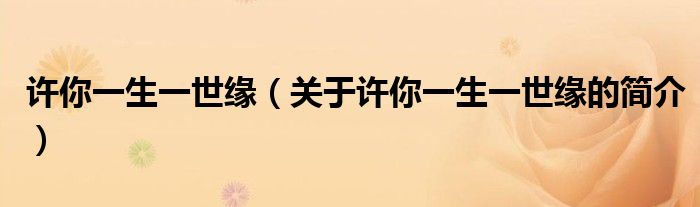 许你一生一世缘（关于许你一生一世缘的简介）